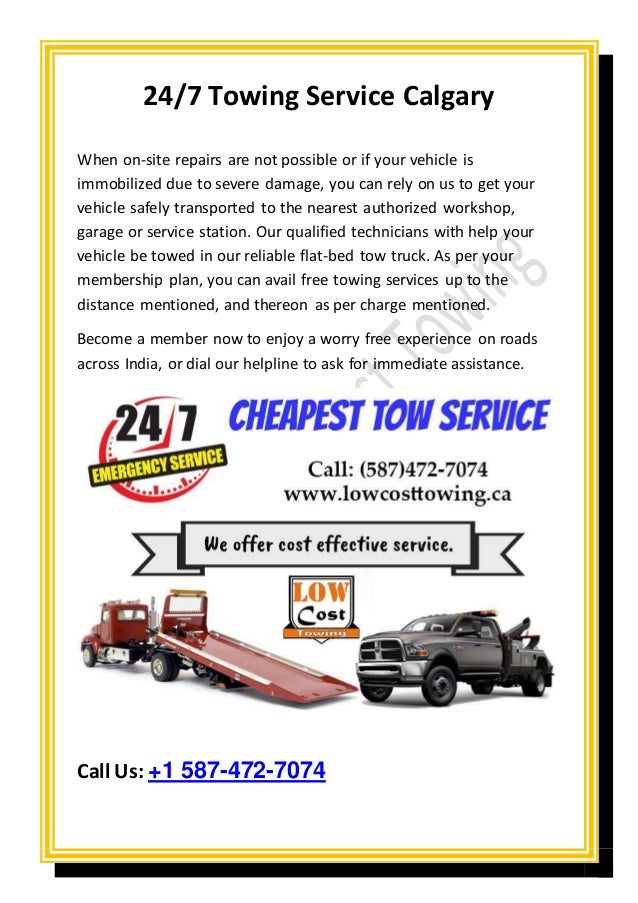 24/7 Towing Service Calgary

When on-site repairs are not possible or if your vehicle is immobilized due to severe damage, you can rely on us to get your vehicle safely transported to the nearest authorized workshop, garage or service station. Our qualified technicians with help your vehicle be towed in our reliable flat-bed tow truck. As per your membership plan, you can avail free towing services up to the distance mentioned, and thereon as per charge mentioned.

Become a member now to enjoy a worry free experience on roads across India, or dial our helpline to ask for immediate assistance.

24/7
EMERGENCY SERVICE

CHEAPEST TOW SERVICE

Call: (587)472-7074
www.lowcosttowing.ca

We offer cost effective service.

LOW
Cost
Towing

Call Us: +1 587-472-7074